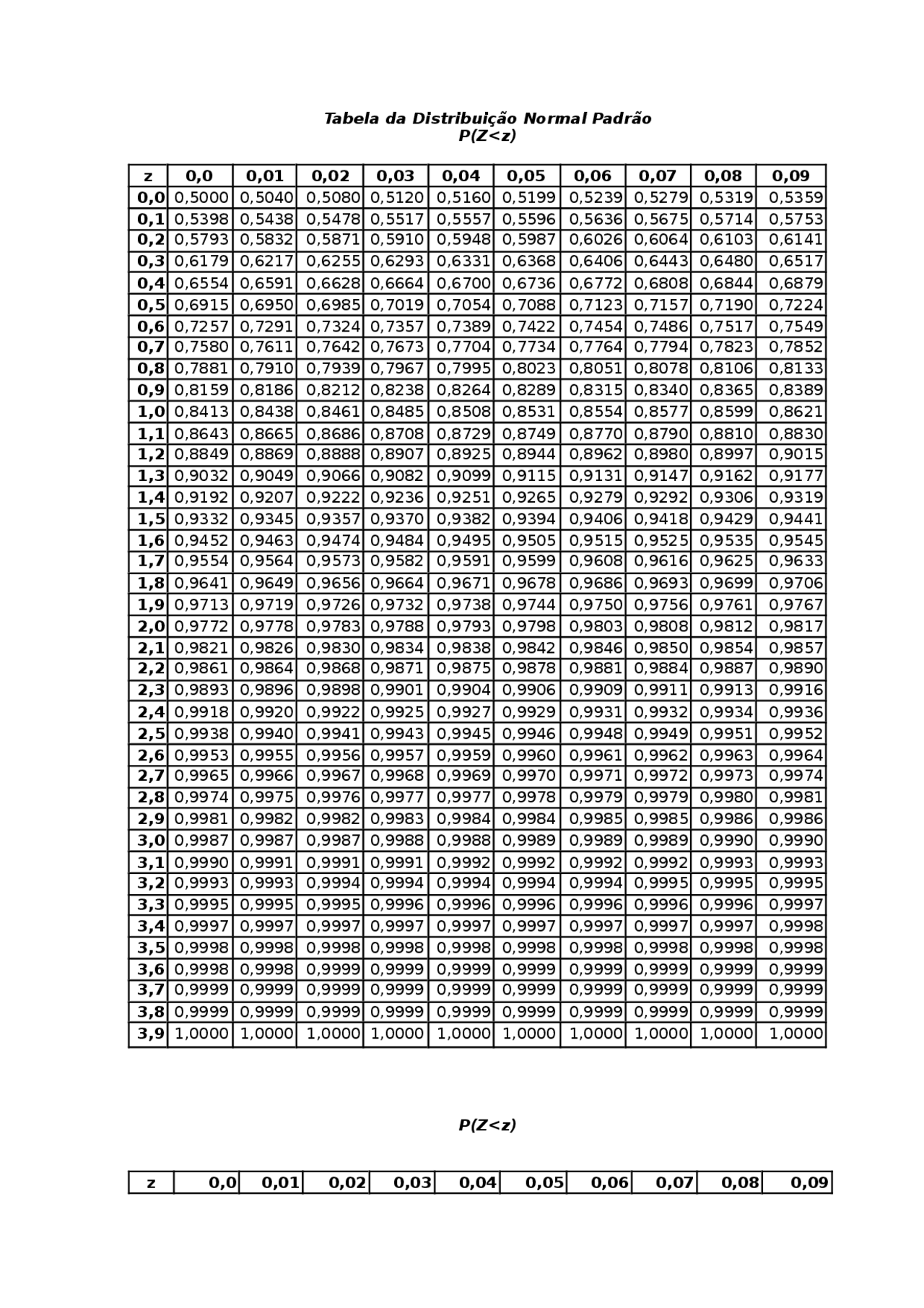 Tabela da Distribuição Normal Padrão
P(Z<z)

| z | 0,0 | 0,01 | 0,02 | 0,03 | 0,04 | 0,05 | 0,06 | 0,07 | 0,08 | 0,09 |
|---|---|---|---|---|---|---|---|---|---|---|
| 0,0 | 0,5000 | 0,5040 | 0,5080 | 0,5120 | 0,5160 | 0,5199 | 0,5239 | 0,5279 | 0,5319 | 0,5359 |
| 0,1 | 0,5398 | 0,5438 | 0,5478 | 0,5517 | 0,5557 | 0,5596 | 0,5636 | 0,5675 | 0,5714 | 0,5753 |
| 0,2 | 0,5793 | 0,5832 | 0,5871 | 0,5910 | 0,5948 | 0,5987 | 0,6026 | 0,6064 | 0,6103 | 0,6141 |
| 0,3 | 0,6179 | 0,6217 | 0,6255 | 0,6293 | 0,6331 | 0,6368 | 0,6406 | 0,6443 | 0,6480 | 0,6517 |
| 0,4 | 0,6554 | 0,6591 | 0,6628 | 0,6664 | 0,6700 | 0,6736 | 0,6772 | 0,6808 | 0,6844 | 0,6879 |
| 0,5 | 0,6915 | 0,6950 | 0,6985 | 0,7019 | 0,7054 | 0,7088 | 0,7123 | 0,7157 | 0,7190 | 0,7224 |
| 0,6 | 0,7257 | 0,7291 | 0,7324 | 0,7357 | 0,7389 | 0,7422 | 0,7454 | 0,7486 | 0,7517 | 0,7549 |
| 0,7 | 0,7580 | 0,7611 | 0,7642 | 0,7673 | 0,7704 | 0,7734 | 0,7764 | 0,7794 | 0,7823 | 0,7852 |
| 0,8 | 0,7881 | 0,7910 | 0,7939 | 0,7967 | 0,7995 | 0,8023 | 0,8051 | 0,8078 | 0,8106 | 0,8133 |
| 0,9 | 0,8159 | 0,8186 | 0,8212 | 0,8238 | 0,8264 | 0,8289 | 0,8315 | 0,8340 | 0,8365 | 0,8389 |
| 1,0 | 0,8413 | 0,8438 | 0,8461 | 0,8485 | 0,8508 | 0,8531 | 0,8554 | 0,8577 | 0,8599 | 0,8621 |
| 1,1 | 0,8643 | 0,8665 | 0,8686 | 0,8708 | 0,8729 | 0,8749 | 0,8770 | 0,8790 | 0,8810 | 0,8830 |
| 1,2 | 0,8849 | 0,8869 | 0,8888 | 0,8907 | 0,8925 | 0,8944 | 0,8962 | 0,8980 | 0,8997 | 0,9015 |
| 1,3 | 0,9032 | 0,9049 | 0,9066 | 0,9082 | 0,9099 | 0,9115 | 0,9131 | 0,9147 | 0,9162 | 0,9177 |
| 1,4 | 0,9192 | 0,9207 | 0,9222 | 0,9236 | 0,9251 | 0,9265 | 0,9279 | 0,9292 | 0,9306 | 0,9319 |
| 1,5 | 0,9332 | 0,9345 | 0,9357 | 0,9370 | 0,9382 | 0,9394 | 0,9406 | 0,9418 | 0,9429 | 0,9441 |
| 1,6 | 0,9452 | 0,9463 | 0,9474 | 0,9484 | 0,9495 | 0,9505 | 0,9515 | 0,9525 | 0,9535 | 0,9545 |
| 1,7 | 0,9554 | 0,9564 | 0,9573 | 0,9582 | 0,9591 | 0,9599 | 0,9608 | 0,9616 | 0,9625 | 0,9633 |
| 1,8 | 0,9641 | 0,9649 | 0,9656 | 0,9664 | 0,9671 | 0,9678 | 0,9686 | 0,9693 | 0,9699 | 0,9706 |
| 1,9 | 0,9713 | 0,9719 | 0,9726 | 0,9732 | 0,9738 | 0,9744 | 0,9750 | 0,9756 | 0,9761 | 0,9767 |
| 2,0 | 0,9772 | 0,9778 | 0,9783 | 0,9788 | 0,9793 | 0,9798 | 0,9803 | 0,9808 | 0,9812 | 0,9817 |
| 2,1 | 0,9821 | 0,9826 | 0,9830 | 0,9834 | 0,9838 | 0,9842 | 0,9846 | 0,9850 | 0,9854 | 0,9857 |
| 2,2 | 0,9861 | 0,9864 | 0,9868 | 0,9871 | 0,9875 | 0,9878 | 0,9881 | 0,9884 | 0,9887 | 0,9890 |
| 2,3 | 0,9893 | 0,9896 | 0,9898 | 0,9901 | 0,9904 | 0,9906 | 0,9909 | 0,9911 | 0,9913 | 0,9916 |
| 2,4 | 0,9918 | 0,9920 | 0,9922 | 0,9925 | 0,9927 | 0,9929 | 0,9931 | 0,9932 | 0,9934 | 0,9936 |
| 2,5 | 0,9938 | 0,9940 | 0,9941 | 0,9943 | 0,9945 | 0,9946 | 0,9948 | 0,9949 | 0,9951 | 0,9952 |
| 2,6 | 0,9953 | 0,9955 | 0,9956 | 0,9957 | 0,9959 | 0,9960 | 0,9961 | 0,9962 | 0,9963 | 0,9964 |
| 2,7 | 0,9965 | 0,9966 | 0,9967 | 0,9968 | 0,9969 | 0,9970 | 0,9971 | 0,9972 | 0,9973 | 0,9974 |
| 2,8 | 0,9974 | 0,9975 | 0,9976 | 0,9977 | 0,9977 | 0,9978 | 0,9979 | 0,9979 | 0,9980 | 0,9981 |
| 2,9 | 0,9981 | 0,9982 | 0,9982 | 0,9983 | 0,9984 | 0,9984 | 0,9985 | 0,9985 | 0,9986 | 0,9986 |
| 3,0 | 0,9987 | 0,9987 | 0,9987 | 0,9988 | 0,9988 | 0,9989 | 0,9989 | 0,9989 | 0,9990 | 0,9990 |
| 3,1 | 0,9990 | 0,9991 | 0,9991 | 0,9991 | 0,9992 | 0,9992 | 0,9992 | 0,9992 | 0,9993 | 0,9993 |
| 3,2 | 0,9993 | 0,9993 | 0,9994 | 0,9994 | 0,9994 | 0,9994 | 0,9994 | 0,9995 | 0,9995 | 0,9995 |
| 3,3 | 0,9995 | 0,9995 | 0,9995 | 0,9996 | 0,9996 | 0,9996 | 0,9996 | 0,9996 | 0,9996 | 0,9997 |
| 3,4 | 0,9997 | 0,9997 | 0,9997 | 0,9997 | 0,9997 | 0,9997 | 0,9997 | 0,9997 | 0,9997 | 0,9998 |
| 3,5 | 0,9998 | 0,9998 | 0,9998 | 0,9998 | 0,9998 | 0,9998 | 0,9998 | 0,9998 | 0,9998 | 0,9998 |
| 3,6 | 0,9998 | 0,9998 | 0,9999 | 0,9999 | 0,9999 | 0,9999 | 0,9999 | 0,9999 | 0,9999 | 0,9999 |
| 3,7 | 0,9999 | 0,9999 | 0,9999 | 0,9999 | 0,9999 | 0,9999 | 0,9999 | 0,9999 | 0,9999 | 0,9999 |
| 3,8 | 0,9999 | 0,9999 | 0,9999 | 0,9999 | 0,9999 | 0,9999 | 0,9999 | 0,9999 | 0,9999 | 0,9999 |
| 3,9 | 1,0000 | 1,0000 | 1,0000 | 1,0000 | 1,0000 | 1,0000 | 1,0000 | 1,0000 | 1,0000 | 1,0000 |

P(Z<z)

| z | 0,0 | 0,01 | 0,02 | 0,03 | 0,04 | 0,05 | 0,06 | 0,07 | 0,08 | 0,09 |
|---|---|---|---|---|---|---|---|---|---|---|